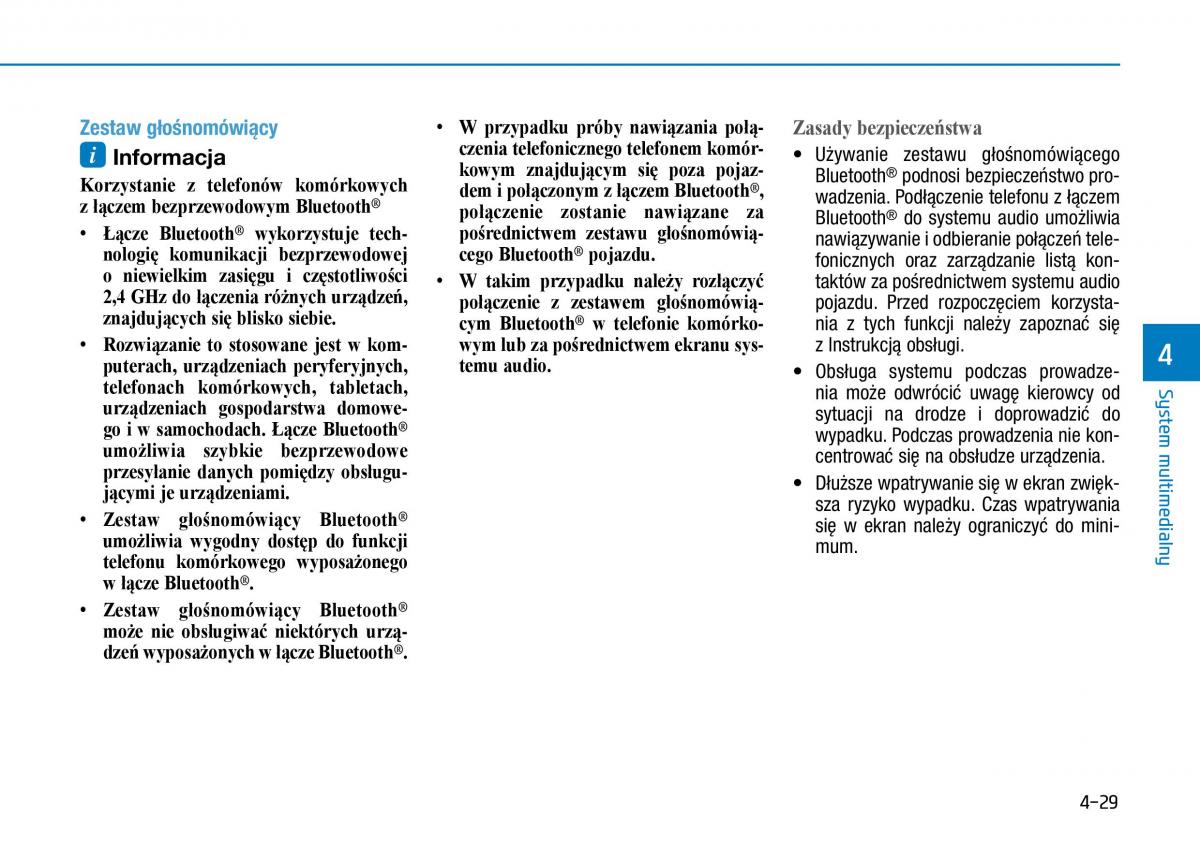 Zestaw głośnomówiący

i Informacja

Korzystanie z telefonów komórkowych z łączem bezprzewodowym Bluetooth®

• Łącze Bluetooth® wykorzystuje technologię komunikacji bezprzewodowej o niewielkim zasięgu i częstotliwości 2,4 GHz do łączenia różnych urządzeń, znajdujących się blisko siebie.

• Rozwiązanie to stosowane jest w komputerach, urządzeniach peryferyjnych, telefonach komórkowych, tabletach, urządzeniach gospodarstwa domowego i w samochodach. Łącze Bluetooth® umożliwia szybkie bezprzewodowe przesyłanie danych pomiędzy obsługującymi je urządzeniami.

• Zestaw głośnomówiący Bluetooth® umożliwia wygodny dostęp do funkcji telefonu komórkowego wyposażonego w łącze Bluetooth®.

• Zestaw głośnomówiący Bluetooth® może nie obsługiwać niektórych urządzeń wyposażonych w łącze Bluetooth®.

• W przypadku próby nawiązania połączenia telefonicznego telefonem komórkowym znajdującym się poza pojazdem i połączonym z łączem Bluetooth®, połączenie zostanie nawiązane za pośrednictwem zestawu głośnomówiącego Bluetooth® pojazdu.

• W takim przypadku należy rozłączyć połączenie z zestawem głośnomówiącym Bluetooth® w telefonie komórkowym lub za pośrednictwem ekranu systemu audio.

Zasady bezpieczeństwa

• Używanie zestawu głośnomówiącego Bluetooth® podnosi bezpieczeństwo prowadzenia. Podłączenie telefonu z łączem Bluetooth® do systemu audio umożliwia nawiązywanie i odbieranie połączeń telefonicznych oraz zarządzanie listą kontaktów za pośrednictwem systemu audio pojazdu. Przed rozpoczęciem korzystania z tych funkcji należy zapoznać się z Instrukcją obsługi.

• Obsługa systemu podczas prowadzenia może odwrócić uwagę kierowcy od sytuacji na drodze i doprowadzić do wypadku. Podczas prowadzenia nie koncentrować się na obsłudze urządzenia.

• Dłuższe wpatrywanie się w ekran zwiększa ryzyko wypadku. Czas wpatrywania się w ekran należy ograniczyć do minimum.

4

System multimedialny

4-29